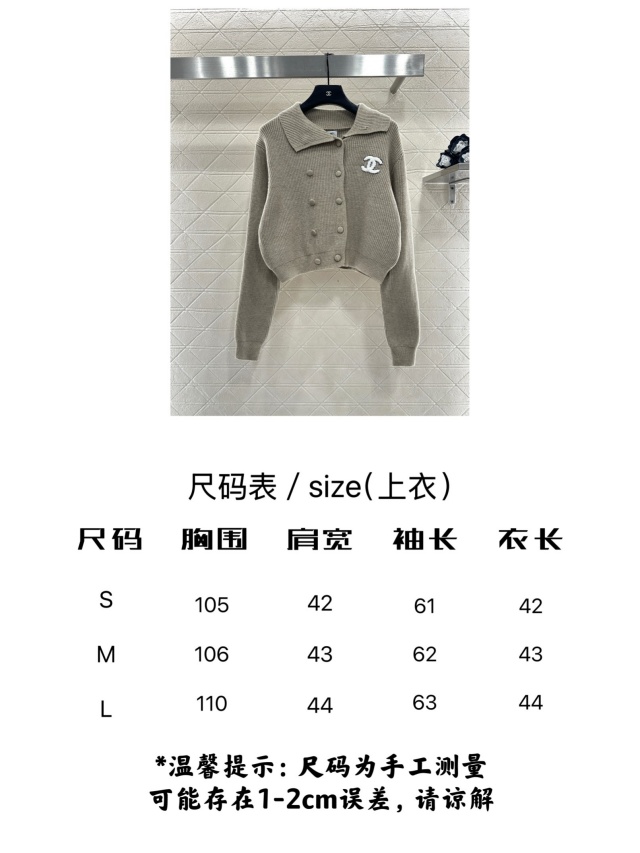 尺码表 / size(上衣)

| 尺码 | 胸围 | 肩宽 | 袖长 | 衣长 |
|---|---|---|---|---|
| S | 105 | 42 | 61 | 42 |
| M | 106 | 43 | 62 | 43 |
| L | 110 | 44 | 63 | 44 |

*温馨提示：尺码为手工测量
可能存在1-2cm误差，请谅解